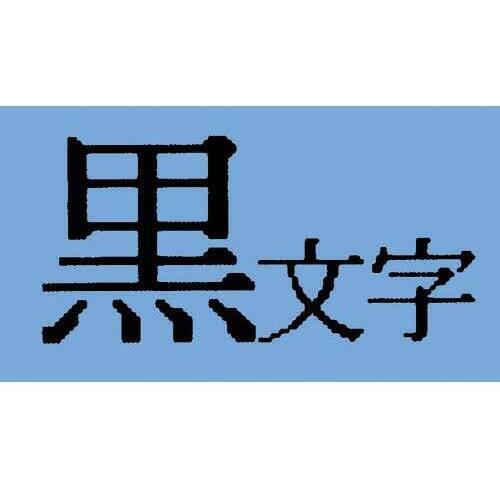 黒文字